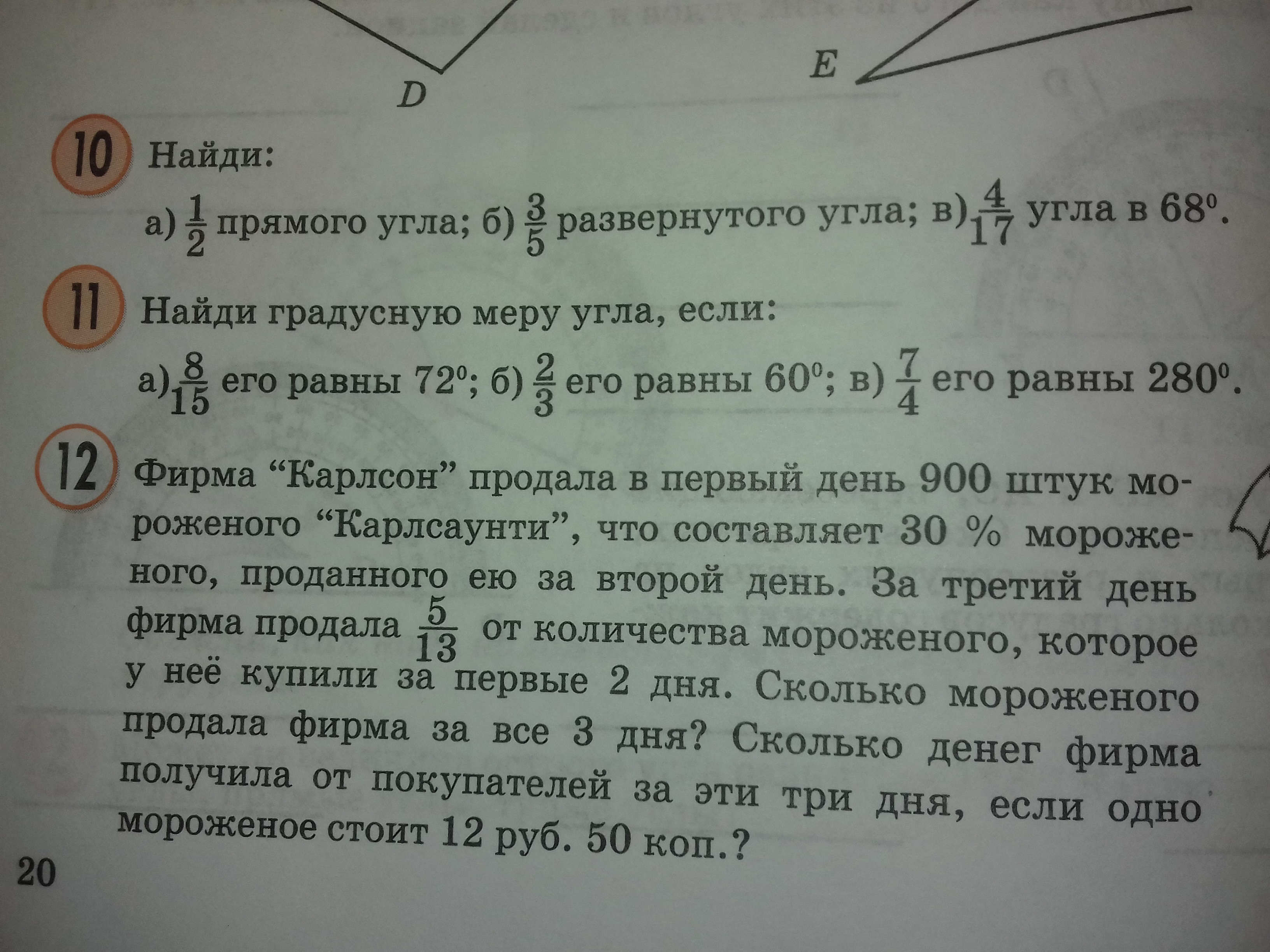 D

E

10 Найди:

а) $\frac{1}{2}$ прямого угла; б) $\frac{3}{5}$ развернутого угла; в) $\frac{4}{17}$ угла в 68°.

11 Найди градусную меру угла, если:

а) $\frac{8}{15}$ его равны 72°; б) $\frac{2}{3}$ его равны 60°; в) $\frac{7}{4}$ его равны 280°.

12 Фирма "Карлсон" продала в первый день 900 штук мороженого "Карлсаунти", что составляет 30 % мороженого, проданного ею за второй день. За третий день фирма продала $\frac{5}{13}$ от количества мороженого, которое у неё купили за первые 2 дня. Сколько мороженого продала фирма за все 3 дня? Сколько денег фирма получила от покупателей за эти три дня, если одно мороженое стоит 12 руб. 50 коп.?

20